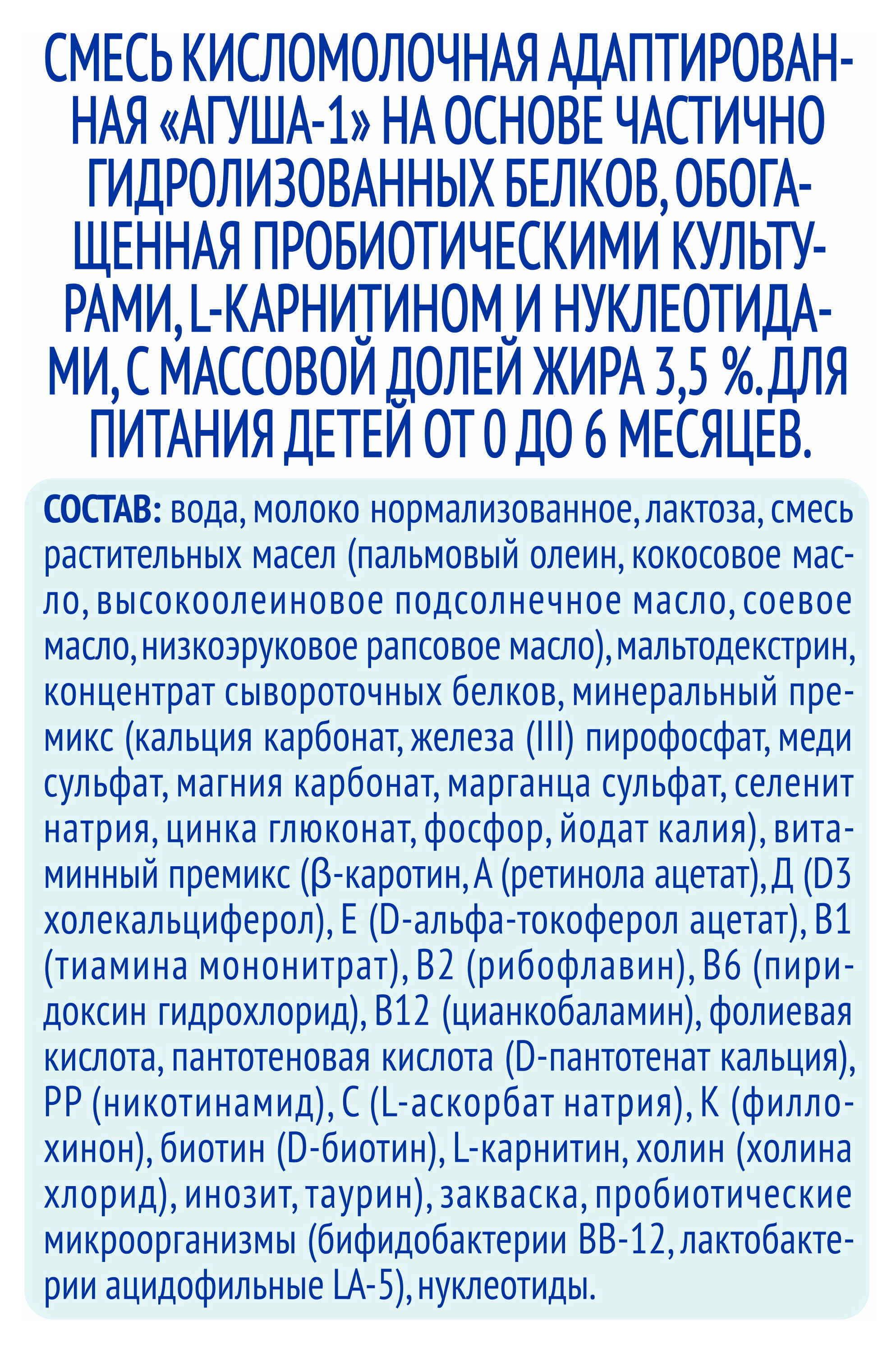 СМЕСЬ КИСЛОМОЛОЧНАЯ АДАПТИРОВАННАЯ «АГУША-1» НА ОСНОВЕ ЧАСТИЧНО ГИДРОЛИЗОВАННЫХ БЕЛКОВ, ОБОГАЩЕННАЯ ПРОБИОТИЧЕСКИМИ КУЛЬТУРАМИ, L-КАРНИТИНОМ И НУКЛЕОТИДАМИ, С МАССОВОЙ ДОЛЕЙ ЖИРА 3,5 %. ДЛЯ ПИТАНИЯ ДЕТЕЙ ОТ 0 ДО 6 МЕСЯЦЕВ.

СОСТАВ: вода, молоко нормализованное, лактоза, смесь растительных масел (пальмовый олеин, кокосовое масло, высокоолеиновое подсолнечное масло, соевое масло, низкоэруковое рапсовое масло), мальтодекстрин, концентрат сывороточных белков, минеральный премикс (кальция карбонат, железа (III) пирофосфат, меди сульфат, магния карбонат, марганца сульфат, селенит натрия, цинка глюконат, фосфор, йодат калия), витаминный премикс (β-каротин, А (ретинола ацетат), Д (D3 холекальциферол), Е (D-альфа-токоферол ацетат), В1 (тиамина мононитрат), В2 (рибофлавин), В6 (пиридоксин гидрохлорид), В12 (цианкобаламин), фолиевая кислота, пантотеновая кислота (D-пантотенат кальция), РР (никотинамид), С (L-аскорбат натрия), К (филлохинон), биотин (D-биотин), L-карнитин, холин (холина хлорид), инозит, таурин), закваска, пробиотические микроорганизмы (бифидобактерии ВВ-12, лактобактерии ацидофильные LA-5), нуклеотиды.